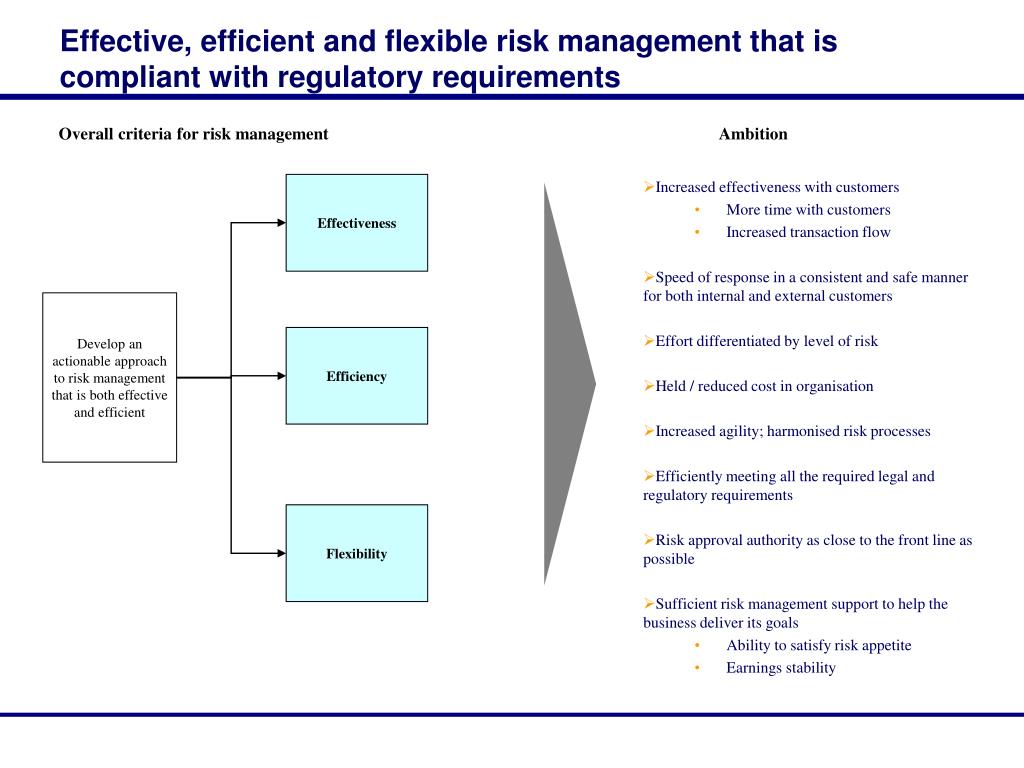 Effective, efficient and flexible risk management that is compliant with regulatory requirements

Overall criteria for risk management

Develop an actionable approach to risk management that is both effective and efficient

Effectiveness

Efficiency

Flexibility

Ambition

➢Increased effectiveness with customers
• More time with customers
• Increased transaction flow

➢Speed of response in a consistent and safe manner for both internal and external customers

➢Effort differentiated by level of risk

➢Held / reduced cost in organisation

➢Increased agility; harmonised risk processes

➢Efficiently meeting all the required legal and regulatory requirements

➢Risk approval authority as close to the front line as possible

➢Sufficient risk management support to help the business deliver its goals
• Ability to satisfy risk appetite
• Earnings stability